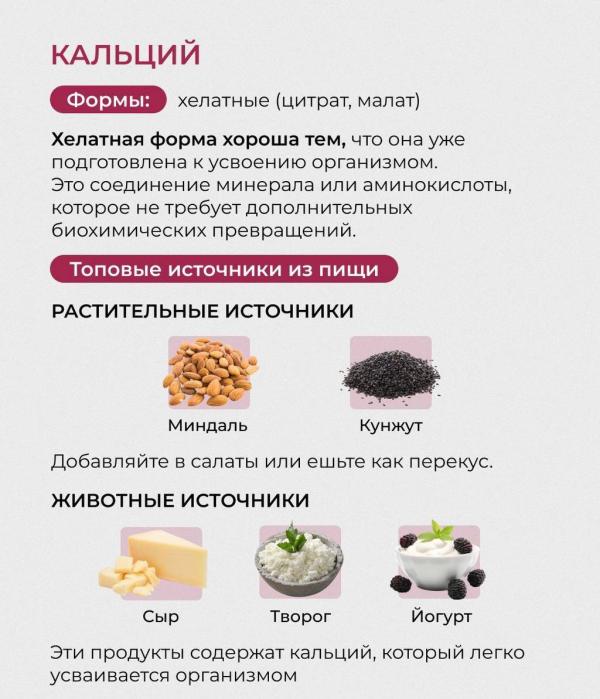 КАЛЬЦИЙ

Формы: хелатные (цитрат, малат)

Хелатная форма хороша тем, что она уже подготовлена к усвоению организмом. Это соединение минерала или аминокислоты, которое не требует дополнительных биохимических превращений.

Топовые источники из пищи

РАСТИТЕЛЬНЫЕ ИСТОЧНИКИ

Миндаль

Кунжут

Добавляйте в салаты или ешьте как перекус.

ЖИВОТНЫЕ ИСТОЧНИКИ

Сыр

Творог

Йогурт

Эти продукты содержат кальций, который легко усваивается организмом